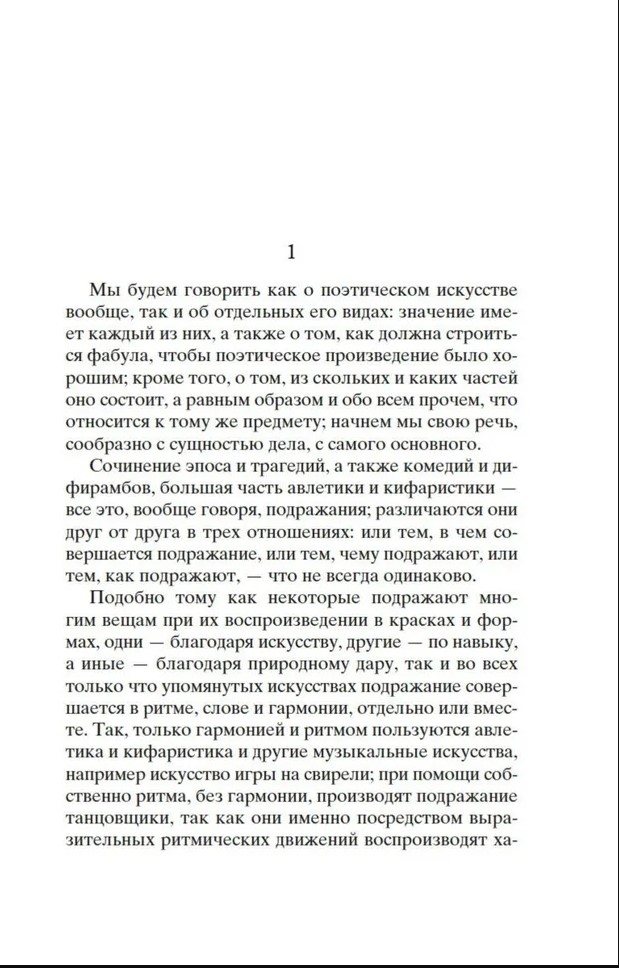 1

Мы будем говорить как о поэтическом искусстве вообще, так и об отдельных его видах: значение имеет каждый из них, а также о том, как должна строиться фабула, чтобы поэтическое произведение было хорошим; кроме того, о том, из скольких и каких частей оно состоит, а равным образом и обо всем прочем, что относится к тому же предмету; начнем мы свою речь, сообразно с сущностью дела, с самого основного.

Сочинение эпоса и трагедий, а также комедий и дифирамбов, большая часть авлетики и кифаристики — все это, вообще говоря, подражания; различаются они друг от друга в трех отношениях: или тем, в чем совершается подражание, или тем, чему подражают, или тем, как подражают, — что не всегда одинаково.

Подобно тому как некоторые подражают многим вещам при их воспроизведении в красках и формах, одни — благодаря искусству, другие — по навыку, а иные — благодаря природному дару, так и во всех только что упомянутых искусствах подражание совершается в ритме, слове и гармонии, отдельно или вместе. Так, только гармонией и ритмом пользуются авлетика и кифаристика и другие музыкальные искусства, например искусство игры на свирели; при помощи собственно ритма, без гармонии, производят подражание танцовщики, так как они именно посредством выразительных ритмических движений воспроизводят ха-